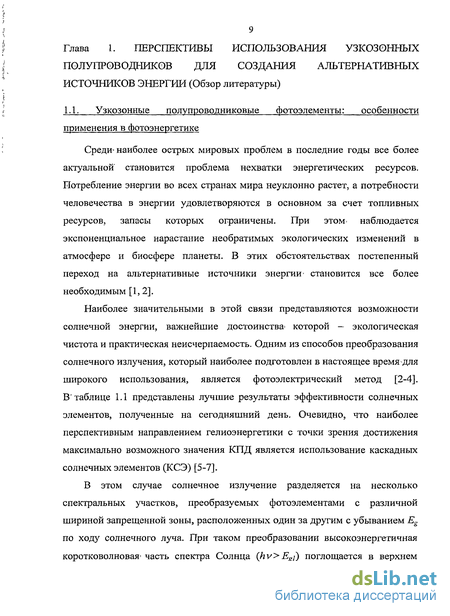 9

Глава 1. ПЕРСПЕКТИВЫ ИСПОЛЬЗОВАНИЯ УЗКОЗОННЫХ ПОЛУПРОВОДНИКОВ ДЛЯ СОЗДАНИЯ АЛЬТЕРНАТИВНЫХ ИСТОЧНИКОВ ЭНЕРГИИ (Обзор литературы)

1.1. Узкозонные полупроводниковые фотоэлементы: особенности применения в фотоэнергетике

Среди наиболее острых мировых проблем в последние годы все более актуальной становится проблема нехватки энергетических ресурсов. Потребление энергии во всех странах мира неуклонно растет, а потребности человечества в энергии удовлетворяются в основном за счет топливных ресурсов, запасы которых ограничены. При этом наблюдается экспоненциальное нарастание необратимых экологических изменений в атмосфере и биосфере планеты. В этих обстоятельствах постепенный переход на альтернативные источники энергии становится все более необходимым [1, 2].

Наиболее значительными в этой связи представляются возможности солнечной энергии, важнейшие достоинства которой – экологическая чистота и практическая неисчерпаемость. Одним из способов преобразования солнечного излучения, который наиболее подготовлен в настоящее время для широкого использования, является фотоэлектрический метод [2-4]. В таблице 1.1 представлены лучшие результаты эффективности солнечных элементов, полученные на сегодняшний день. Очевидно, что наиболее перспективным направлением гелиоэнергетики с точки зрения достижения максимально возможного значения КПД является использование каскадных солнечных элементов (КСЭ) [5-7].

В этом случае солнечное излучение разделяется на несколько спектральных участков, преобразуемых фотоэлементами с различной шириной запрещенной зоны, расположенных один за другим с убыванием $E_g$ по ходу солнечного луча. При таком преобразовании высокоэнергетичная коротковолновая часть спектра Солнца ($h\nu > E_{g1}$) поглощается в верхнем

dsLib.net
библиотека диссертаций